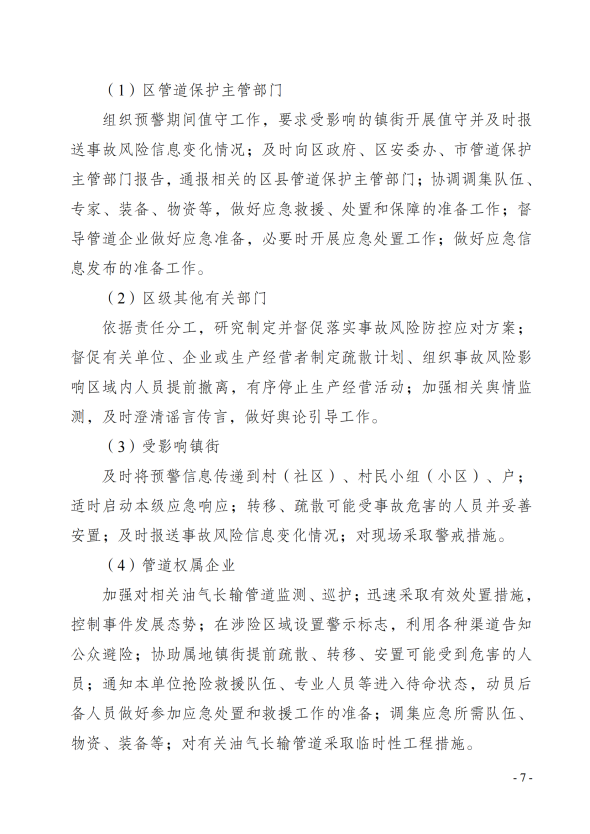 （1）区管道保护主管部门

组织预警期间值守工作，要求受影响的镇街开展值守并及时报送事故风险信息变化情况；及时向区政府、区安委办、市管道保护主管部门报告，通报相关的区县管道保护主管部门；协调调集队伍、专家、装备、物资等，做好应急救援、处置和保障的准备工作；督导管道企业做好应急准备，必要时开展应急处置工作；做好应急信息发布的准备工作。

（2）区级其他有关部门

依据责任分工，研究制定并督促落实事故风险防控应对方案；督促有关单位、企业或生产经营者制定疏散计划、组织事故风险影响区域内人员提前撤离，有序停止生产经营活动；加强相关舆情监测，及时澄清谣言传言，做好舆论引导工作。

（3）受影响镇街

及时将预警信息传递到村（社区）、村民小组（小区）、户；适时启动本级应急响应；转移、疏散可能受事故危害的人员并妥善安置；及时报送事故风险信息变化情况；对现场采取警戒措施。

（4）管道权属企业

加强对相关油气长输管道监测、巡护；迅速采取有效处置措施，控制事件发展态势；在涉险区域设置警示标志，利用各种渠道告知公众避险；协助属地镇街提前疏散、转移、安置可能受到危害的人员；通知本单位抢险救援队伍、专业人员等进入待命状态，动员后备人员做好参加应急处置和救援工作的准备；调集应急所需队伍、物资、装备等；对有关油气长输管道采取临时性工程措施。

- 7 -